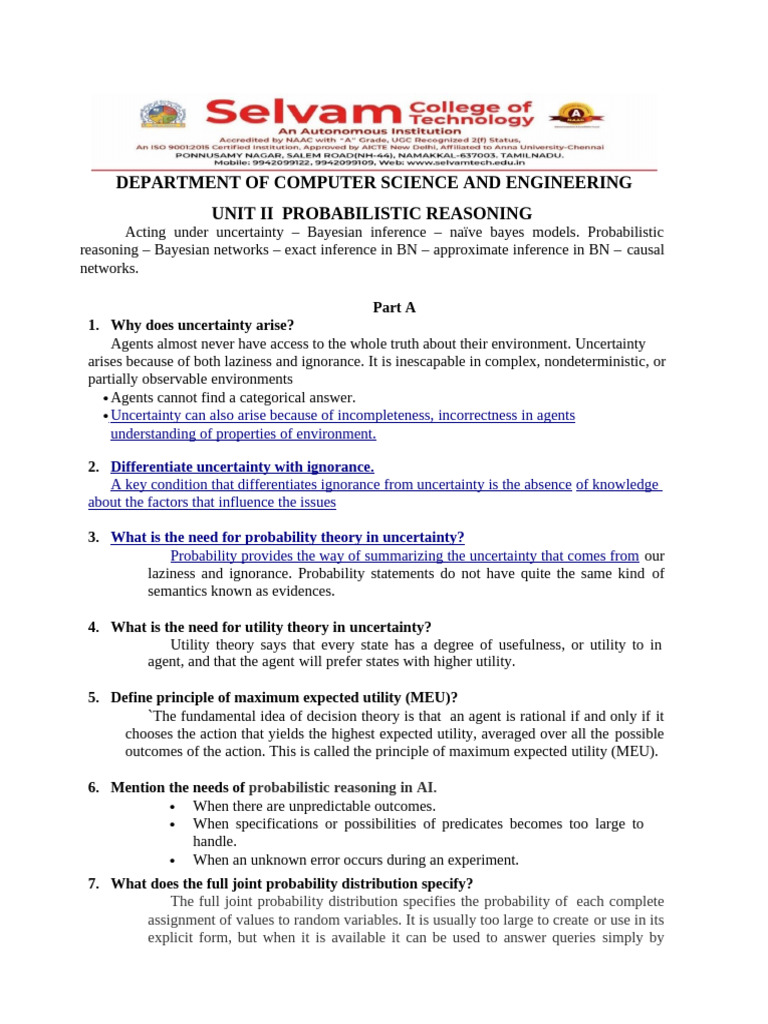 Selvam College of Technology
An Autonomous Institution
Accredited by NAAC with "A" Grade, UGC Recognized 2(f) Status,
An ISO 9001:2015 Certified Institution, Approved by AICTE New Delhi, Affiliated to Anna University-Chennai
PONNUSAMY NAGAR, SALEM ROAD(NH-44), NAMAKKAL-637003. TAMILNADU.
Mobile: 9942099122, 9942099109, Web: www.selvamtech.edu.in

DEPARTMENT OF COMPUTER SCIENCE AND ENGINEERING

UNIT II PROBABILISTIC REASONING

Acting under uncertainty – Bayesian inference – naïve bayes models. Probabilistic reasoning – Bayesian networks – exact inference in BN – approximate inference in BN – causal networks.

Part A

1. Why does uncertainty arise?
Agents almost never have access to the whole truth about their environment. Uncertainty arises because of both laziness and ignorance. It is inescapable in complex, nondeterministic, or partially observable environments
• Agents cannot find a categorical answer.
• Uncertainty can also arise because of incompleteness, incorrectness in agents understanding of properties of environment.

2. Differentiate uncertainty with ignorance.
A key condition that differentiates ignorance from uncertainty is the absence of knowledge about the factors that influence the issues

3. What is the need for probability theory in uncertainty?
Probability provides the way of summarizing the uncertainty that comes from our laziness and ignorance. Probability statements do not have quite the same kind of semantics known as evidences.

4. What is the need for utility theory in uncertainty?
Utility theory says that every state has a degree of usefulness, or utility to in agent, and that the agent will prefer states with higher utility.

5. Define principle of maximum expected utility (MEU)?
`The fundamental idea of decision theory is that an agent is rational if and only if it chooses the action that yields the highest expected utility, averaged over all the possible outcomes of the action. This is called the principle of maximum expected utility (MEU).

6. Mention the needs of probabilistic reasoning in AI.
• When there are unpredictable outcomes.
• When specifications or possibilities of predicates becomes too large to handle.
• When an unknown error occurs during an experiment.

7. What does the full joint probability distribution specify?
The full joint probability distribution specifies the probability of each complete assignment of values to random variables. It is usually too large to create or use in its explicit form, but when it is available it can be used to answer queries simply by